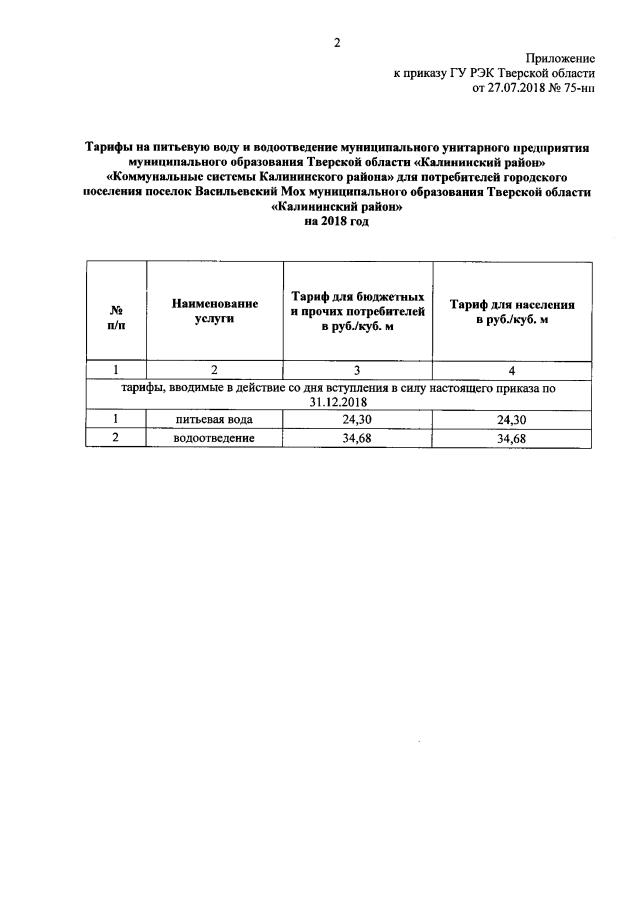 2

Приложение
к приказу ГУ РЭК Тверской области
от 27.07.2018 № 75-нп

Тарифы на питьевую воду и водоотведение муниципального унитарного предприятия муниципального образования Тверской области «Калининский район» «Коммунальные системы Калининского района» для потребителей городского поселения поселок Васильевский Мох муниципального образования Тверской области «Калининский район»
на 2018 год

| № п/п | Наименование услуги | Тариф для бюджетных и прочих потребителей в руб./куб. м | Тариф для населения в руб./куб. м |
|---|---|---|---|
| 1 | 2 | 3 | 4 |
| тарифы, вводимые в действие со дня вступления в силу настоящего приказа по 31.12.2018 | | | |
| 1 | питьевая вода | 24,30 | 24,30 |
| 2 | водоотведение | 34,68 | 34,68 |